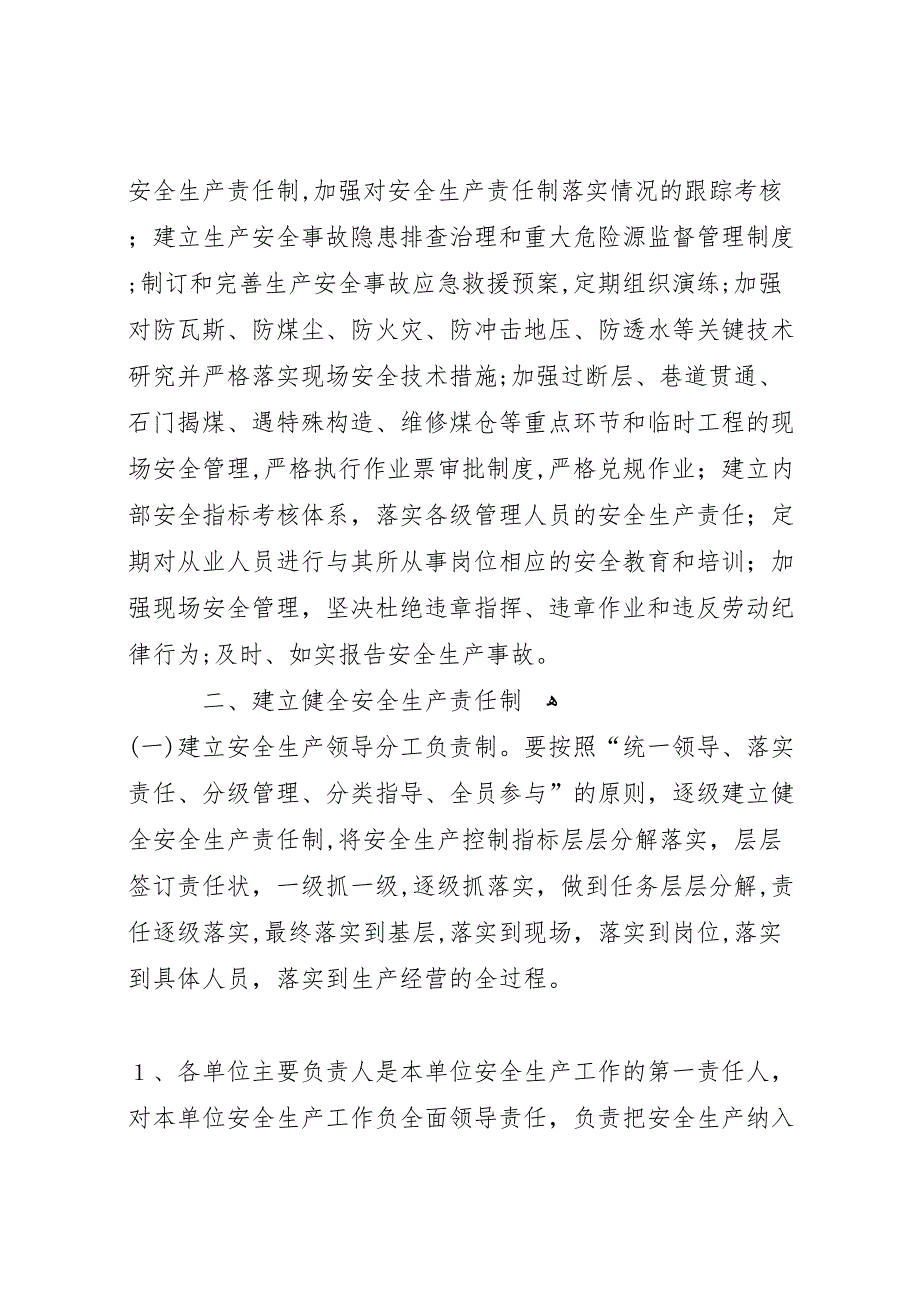 安全生产责任制,加强对安全生产责任制落实情况的跟踪考核；建立生产安全事故隐患排查治理和重大危险源监督管理制度;制订和完善生产安全事故应急救援预案,定期组织演练;加强对防瓦斯、防煤尘、防火灾、防冲击地压、防透水等关键技术研究并严格落实现场安全技术措施;加强过断层、巷道贯通、石门揭煤、遇特殊构造、维修煤仓等重点环节和临时工程的现场安全管理,严格执行作业票审批制度,严格兑规作业；建立内部安全指标考核体系，落实各级管理人员的安全生产责任；定期对从业人员进行与其所从事岗位相应的安全教育和培训；加强现场安全管理，坚决杜绝违章指挥、违章作业和违反劳动纪律行为;及时、如实报告安全生产事故。

二、建立健全安全生产责任制

(一)建立安全生产领导分工负责制。要按照“统一领导、落实责任、分级管理、分类指导、全员参与”的原则，逐级建立健全安全生产责任制,将安全生产控制指标层层分解落实，层层签订责任状，一级抓一级,逐级抓落实，做到任务层层分解,责任逐级落实,最终落实到基层,落实到现场，落实到岗位,落实到具体人员，落实到生产经营的全过程。

1、各单位主要负责人是本单位安全生产工作的第一责任人，对本单位安全生产工作负全面领导责任，负责把安全生产纳入